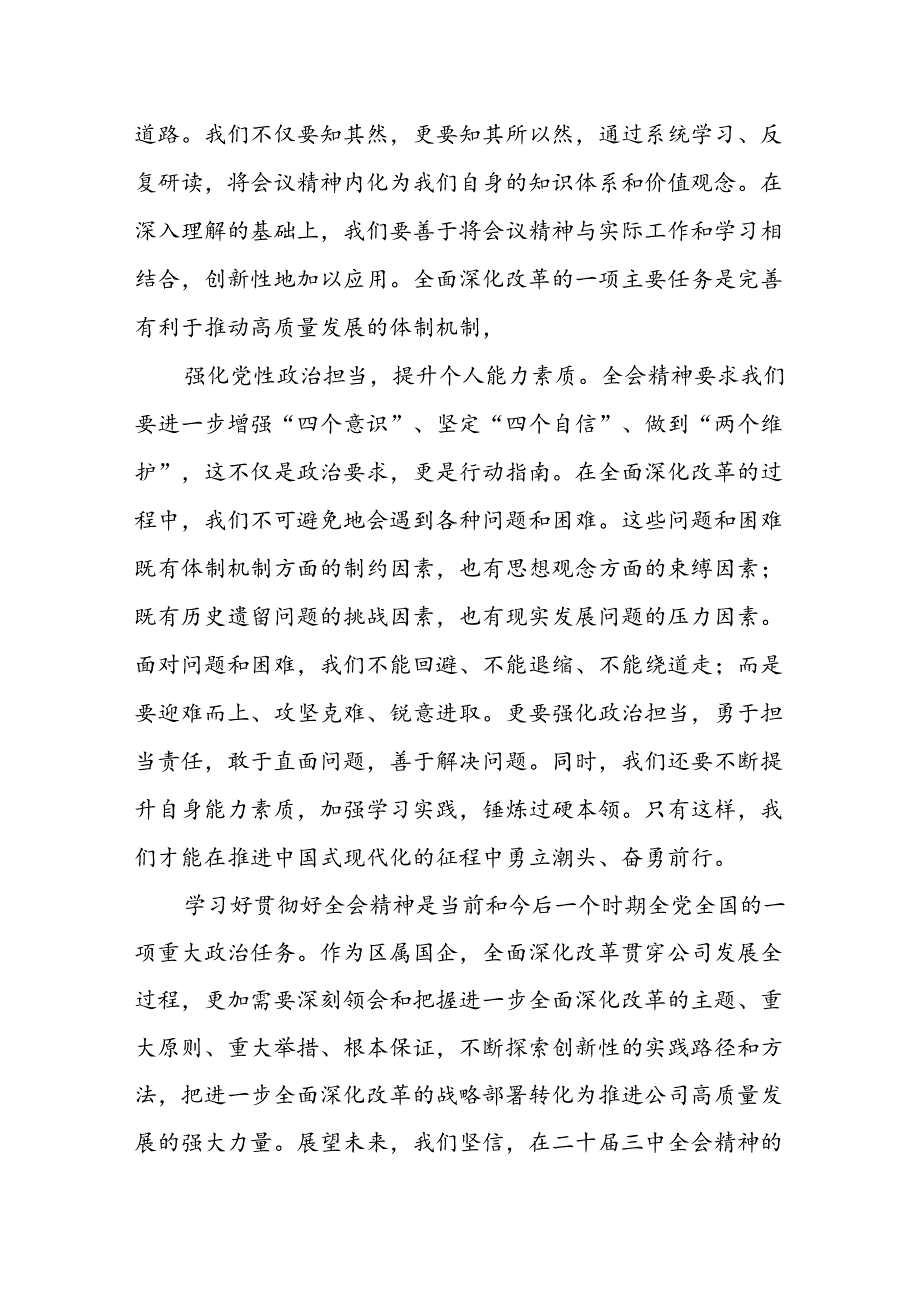 道路。我们不仅要知其然，更要知其所以然，通过系统学习、反复研读，将会议精神内化为我们自身的知识体系和价值观念。在深入理解的基础上，我们要善于将会议精神与实际工作和学习相结合，创新性地加以应用。全面深化改革的一项主要任务是完善有利于推动高质量发展的体制机制，

强化党性政治担当，提升个人能力素质。全会精神要求我们要进一步增强“四个意识”、坚定“四个自信”、做到“两个维护”，这不仅是政治要求，更是行动指南。在全面深化改革的过程中，我们不可避免地会遇到各种问题和困难。这些问题和困难既有体制机制方面的制约因素，也有思想观念方面的束缚因素；既有历史遗留问题的挑战因素，也有现实发展问题的压力因素。面对问题和困难，我们不能回避、不能退缩、不能绕道走；而是要迎难而上、攻坚克难、锐意进取。更要强化政治担当，勇于担当责任，敢于直面问题，善于解决问题。同时，我们还要不断提升自身能力素质，加强学习实践，锤炼过硬本领。只有这样，我们才能在推进中国式现代化的征程中勇立潮头、奋勇前行。

学习好贯彻好全会精神是当前和今后一个时期全党全国的一项重大政治任务。作为区属国企，全面深化改革贯穿公司发展全过程，更加需要深刻领会和把握进一步全面深化改革的主题、重大原则、重大举措、根本保证，不断探索创新性的实践路径和方法，把进一步全面深化改革的战略部署转化为推进公司高质量发展的强大力量。展望未来，我们坚信，在二十届三中全会精神的